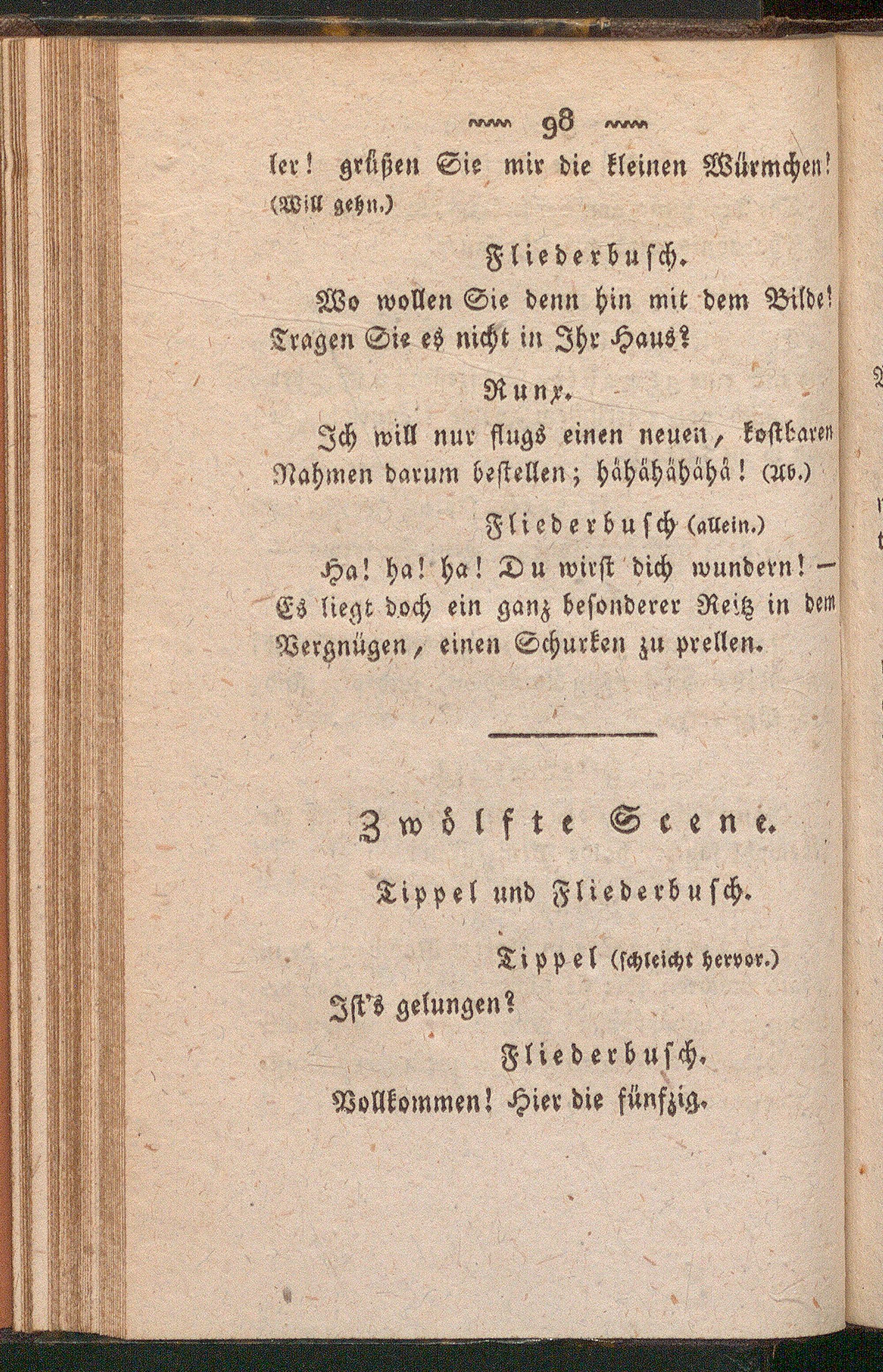 98

ler! grüßen Sie mir die kleinen Würmchen! (Will gehn.)

Fliederbusch.

Wo wollen Sie denn hin mit dem Bilde! Tragen Sie es nicht in Ihr Haus?

Runx.

Ich will nur flugs einen neuen, kostbaren Rahmen darum bestellen; hähähähähä! (Ab.)

Fliederbusch (allein.)

Ha! ha! ha! Du wirst dich wundern! — Es liegt doch ein ganz besonderer Reitz in dem Vergnügen, einen Schurken zu prellen.

Zwölfte Scene.

Tippel und Fliederbusch.

Tippel (schleicht hervor.)

Ist's gelungen?

Fliederbusch.

Vollkommen! Hier die fünfzig.